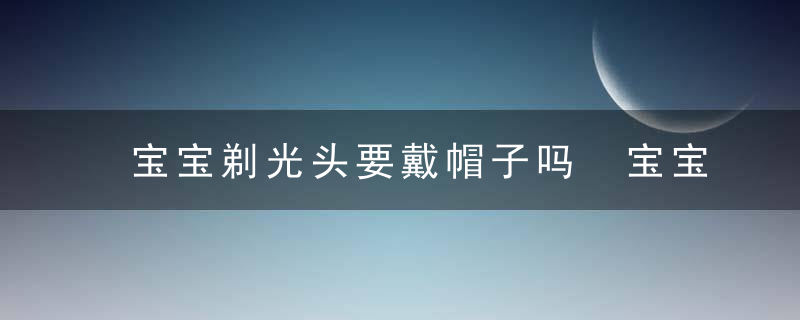 宝宝剃光头要戴帽子吗 宝宝